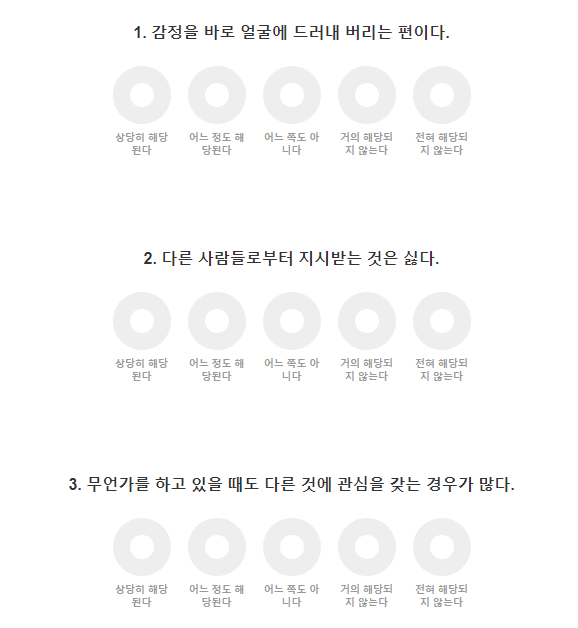 1. 감정을 바로 얼굴에 드러내 버리는 편이다.

상당히 해당된다
어느 정도 해당된다
어느 쪽도 아니다
거의 해당되지 않는다
전혀 해당되지 않는다

2. 다른 사람들로부터 지시받는 것은 싫다.

상당히 해당된다
어느 정도 해당된다
어느 쪽도 아니다
거의 해당되지 않는다
전혀 해당되지 않는다

3. 무언가를 하고 있을 때도 다른 것에 관심을 갖는 경우가 많다.

상당히 해당된다
어느 정도 해당된다
어느 쪽도 아니다
거의 해당되지 않는다
전혀 해당되지 않는다